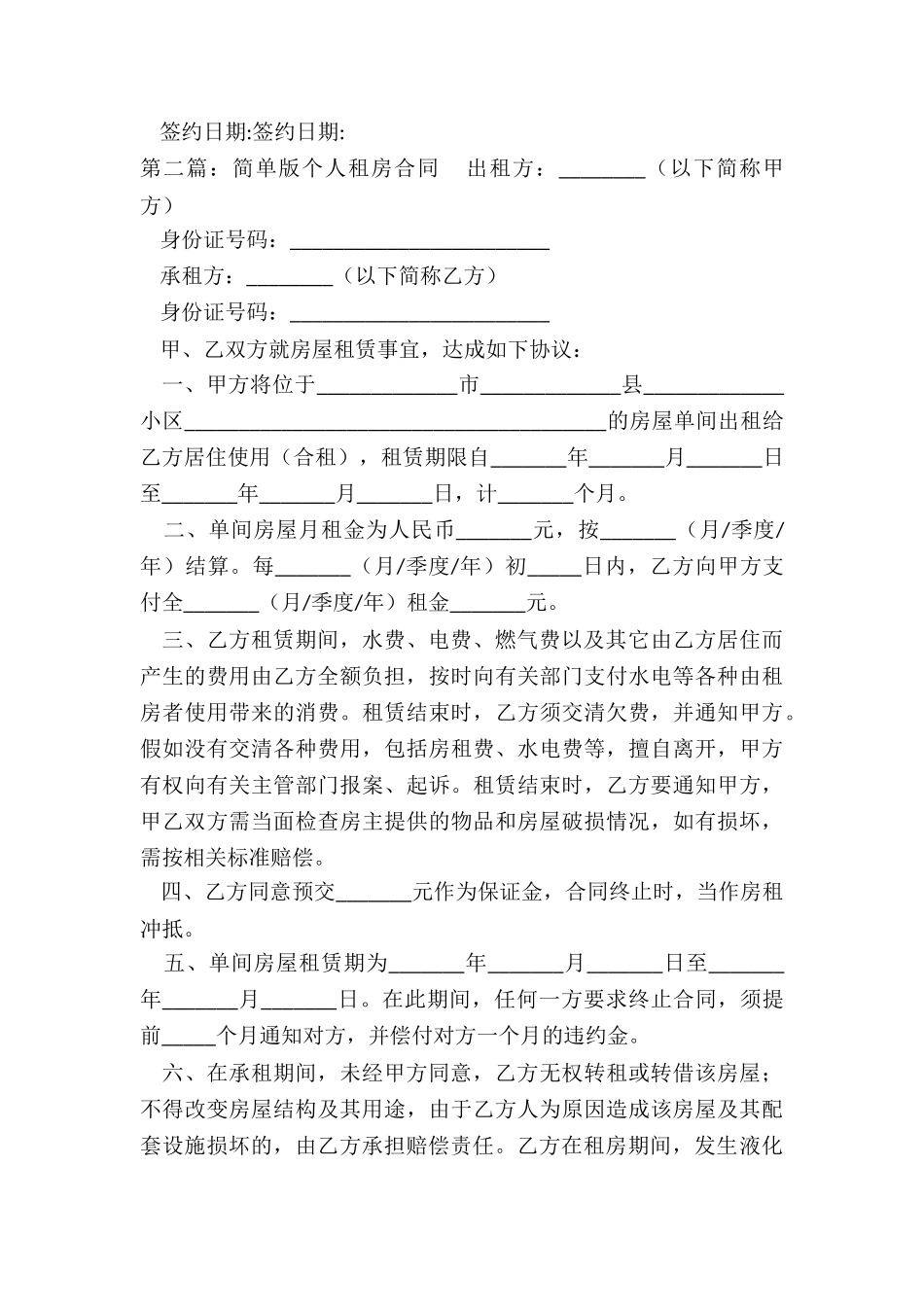 签约日期:签约日期:

第二篇：简单版个人租房合同　出租方：________（以下简称甲方）

身份证号码：________________________

承租方：________（以下简称乙方）

身份证号码：________________________

甲、乙双方就房屋租赁事宜，达成如下协议：

一、甲方将位于_____________市_____________县_____________小区_______________________________________的房屋单间出租给乙方居住使用（合租），租赁期限自_______年_______月_______日至_______年_______月_______日，计_______个月。

二、单间房屋月租金为人民币_______元，按_______（月/季度/年）结算。每_______（月/季度/年）初_____日内，乙方向甲方支付全_______（月/季度/年）租金_______元。

三、乙方租赁期间，水费、电费、燃气费以及其它由乙方居住而产生的费用由乙方全额负担，按时向有关部门支付水电等各种由租房者使用带来的消费。租赁结束时，乙方须交清欠费，并通知甲方。假如没有交清各种费用，包括房租费、水电费等，擅自离开，甲方有权向有关主管部门报案、起诉。租赁结束时，乙方要通知甲方，甲乙双方需当面检查房主提供的物品和房屋破损情况，如有损坏，需按相关标准赔偿。

四、乙方同意预交_______元作为保证金，合同终止时，当作房租冲抵。

五、单间房屋租赁期为_______年_______月_______日至_______年_______月_______日。在此期间，任何一方要求终止合同，须提前_____个月通知对方，并偿付对方一个月的违约金。

六、在承租期间，未经甲方同意，乙方无权转租或转借该房屋；不得改变房屋结构及其用途，由于乙方人为原因造成该房屋及其配套设施损坏的，由乙方承担赔偿责任。乙方在租房期间，发生液化